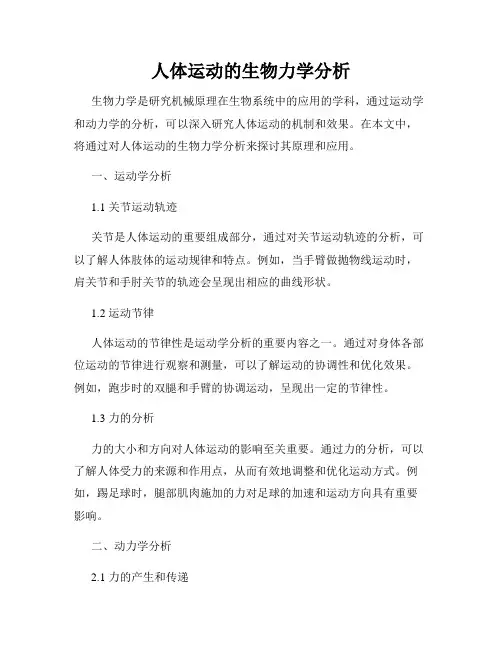 人体运动的生物力学分析

生物力学是研究机械原理在生物系统中的应用的学科，通过运动学和动力学的分析，可以深入研究人体运动的机制和效果。在本文中，将通过对人体运动的生物力学分析来探讨其原理和应用。

一、运动学分析

1.1 关节运动轨迹

关节是人体运动的重要组成部分，通过对关节运动轨迹的分析，可以了解人体肢体的运动规律和特点。例如，当手臂做抛物线运动时，肩关节和手肘关节的轨迹会呈现出相应的曲线形状。

1.2 运动节律

人体运动的节律性是运动学分析的重要内容之一。通过对身体各部位运动的节律进行观察和测量，可以了解运动的协调性和优化效果。例如，跑步时的双腿和手臂的协调运动，呈现出一定的节律性。

1.3 力的分析

力的大小和方向对人体运动的影响至关重要。通过力的分析，可以了解人体受力的来源和作用点，从而有效地调整和优化运动方式。例如，踢足球时，腿部肌肉施加的力对足球的加速和运动方向具有重要影响。

二、动力学分析

2.1 力的产生和传递